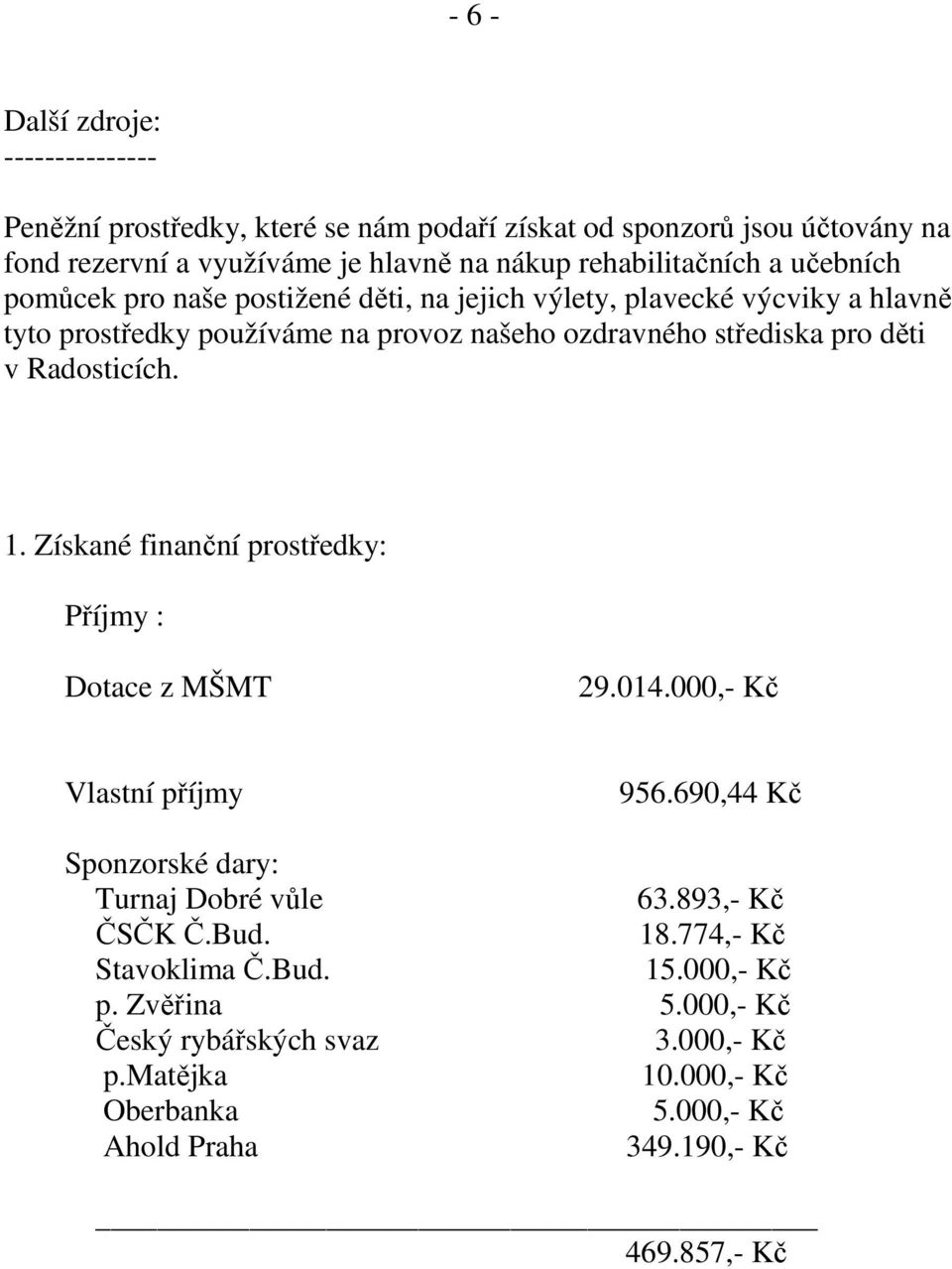 - 6 -

Další zdroje:
---------------

Peněžní prostředky, které se nám podaří získat od sponzorů jsou účtovány na fond rezervní a využíváme je hlavně na nákup rehabilitačních a učebních pomůcek pro naše postižené děti, na jejich výlety, plavecké výcviky a hlavně tyto prostředky používáme na provoz našeho ozdravného střediska pro děti v Radosticích.

1. Získané finanční prostředky:

Příjmy :

Dotace z MŠMT 29.014.000,- Kč

Vlastní příjmy 956.690,44 Kč

Sponzorské dary:
Turnaj Dobré vůle 63.893,- Kč
ČSČK Č.Bud. 18.774,- Kč
Stavoklima Č.Bud. 15.000,- Kč
p. Zvěřina 5.000,- Kč
Český rybářských svaz 3.000,- Kč
p.Matějka 10.000,- Kč
Oberbanka 5.000,- Kč
Ahold Praha 349.190,- Kč

469.857,- Kč